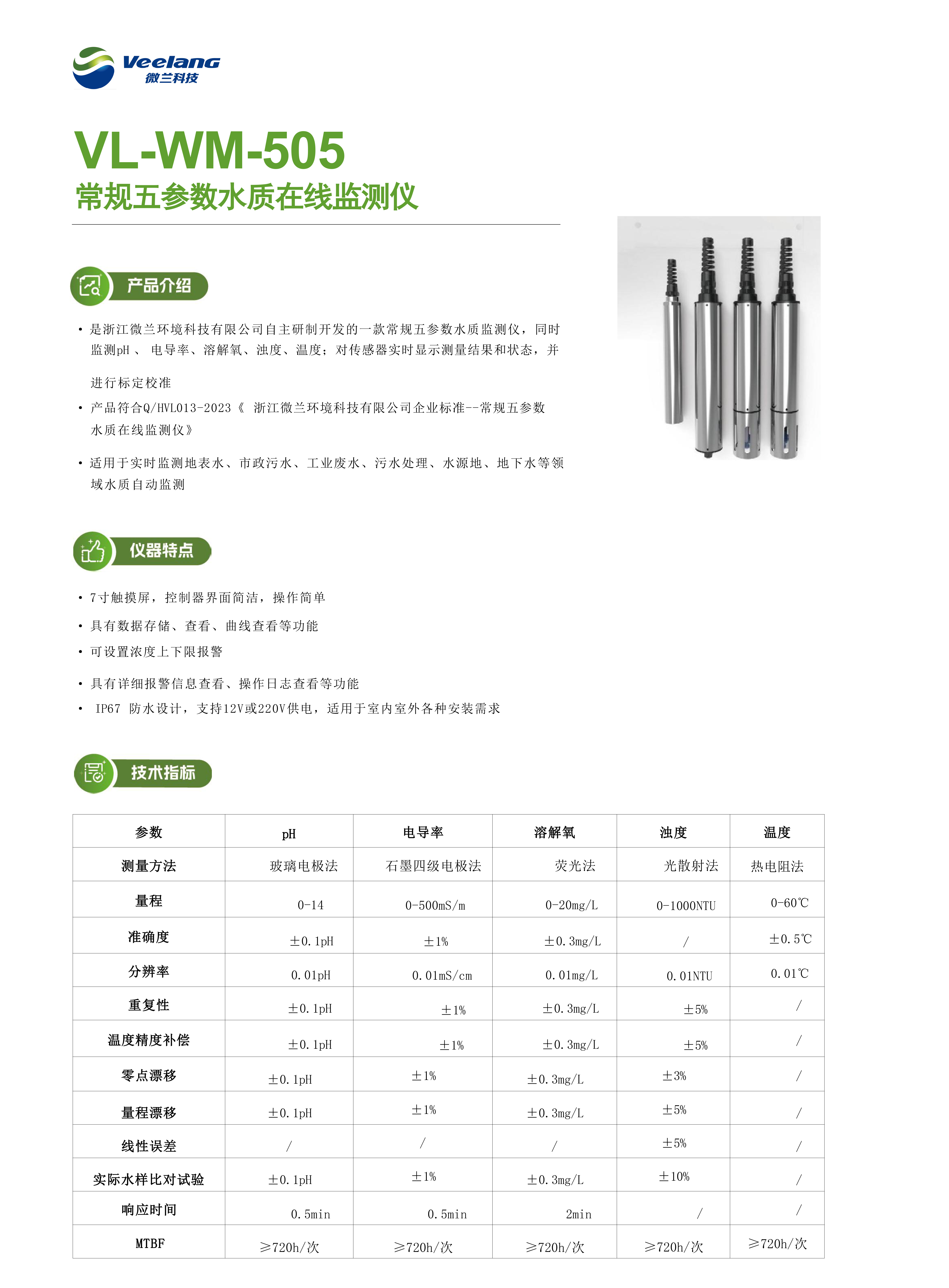 Veelang
微兰科技

VL-WM-505
常规五参数水质在线监测仪

产品介绍

• 是浙江微兰环境科技有限公司自主研制开发的一款常规五参数水质监测仪，同时监测pH 、 电导率、溶解氧、浊度、温度；对传感器实时显示测量结果和状态，并进行标定校准

• 产品符合Q/HVL013-2023《 浙江微兰环境科技有限公司企业标准--常规五参数水质在线监测仪》

• 适用于实时监测地表水、市政污水、工业废水、污水处理、水源地、地下水等领域水质自动监测

仪器特点

• 7寸触摸屏，控制器界面简洁，操作简单

• 具有数据存储、查看、曲线查看等功能

• 可设置浓度上下限报警

• 具有详细报警信息查看、操作日志查看等功能

• IP67 防水设计，支持12V或220V供电，适用于室内室外各种安装需求

技术指标

| 参数 | pH | 电导率 | 溶解氧 | 浊度 | 温度 |
|---|---|---|---|---|---|
| 测量方法 | 玻璃电极法 | 石墨四级电极法 | 荧光法 | 光散射法 | 热电阻法 |
| 量程 | 0-14 | 0-500mS/m | 0-20mg/L | 0-1000NTU | 0-60℃ |
| 准确度 | ±0.1pH | ±1% | ±0.3mg/L | / | ±0.5℃ |
| 分辨率 | 0.01pH | 0.01mS/cm | 0.01mg/L | 0.01NTU | 0.01℃ |
| 重复性 | ±0.1pH | ±1% | ±0.3mg/L | ±5% | / |
| 温度精度补偿 | ±0.1pH | ±1% | ±0.3mg/L | ±5% | / |
| 零点漂移 | ±0.1pH | ±1% | ±0.3mg/L | ±3% | / |
| 量程漂移 | ±0.1pH | ±1% | ±0.3mg/L | ±5% | / |
| 线性误差 | / | / | / | ±5% | / |
| 实际水样比对试验 | ±0.1pH | ±1% | ±0.3mg/L | ±10% | / |
| 响应时间 | 0.5min | 0.5min | 2min | / | / |
| MTBF | ≥720h/次 | ≥720h/次 | ≥720h/次 | ≥720h/次 | ≥720h/次 |